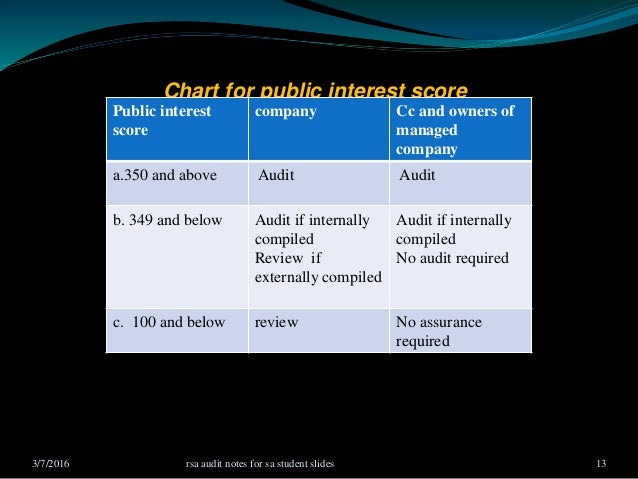 Chart for public interest score

| Public interest score | company | Cc and owners of managed company |
|---|---|---|
| a.350 and above | Audit | Audit |
| b. 349 and below | Audit if internally compiled Review if externally compiled | Audit if internally compiled No audit required |
| c. 100 and below | review | No assurance required |

3/7/2016 rsa audit notes for sa student slides 13